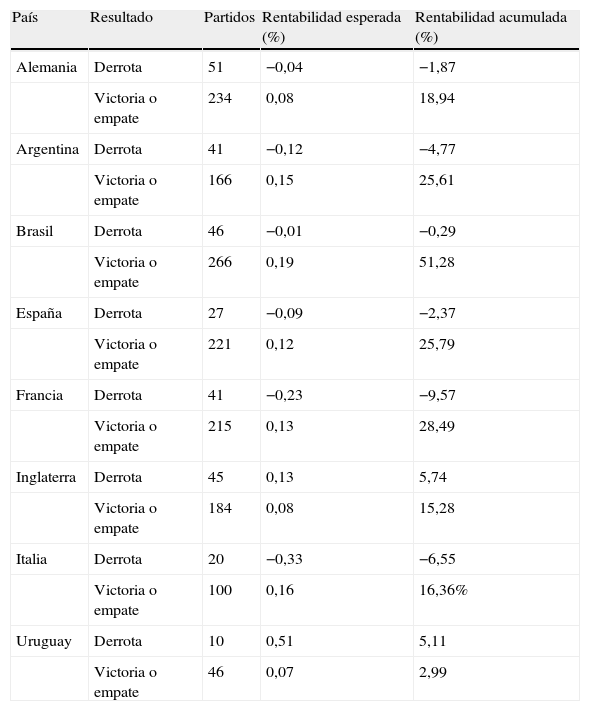 | País | Resultado | Partidos | Rentabilidad esperada (%) | Rentabilidad acumulada (%) |
|---|---|---|---|---|
| Alemania | Derrota | 51 | −0,04 | −1,87 |
| | Victoria o empate | 234 | 0,08 | 18,94 |
| Argentina | Derrota | 41 | −0,12 | −4,77 |
| | Victoria o empate | 166 | 0,15 | 25,61 |
| Brasil | Derrota | 46 | −0,01 | −0,29 |
| | Victoria o empate | 266 | 0,19 | 51,28 |
| España | Derrota | 27 | −0,09 | −2,37 |
| | Victoria o empate | 221 | 0,12 | 25,79 |
| Francia | Derrota | 41 | −0,23 | −9,57 |
| | Victoria o empate | 215 | 0,13 | 28,49 |
| Inglaterra | Derrota | 45 | 0,13 | 5,74 |
| | Victoria o empate | 184 | 0,08 | 15,28 |
| Italia | Derrota | 20 | −0,33 | −6,55 |
| | Victoria o empate | 100 | 0,16 | 16,36% |
| Uruguay | Derrota | 10 | 0,51 | 5,11 |
| | Victoria o empate | 46 | 0,07 | 2,99 |